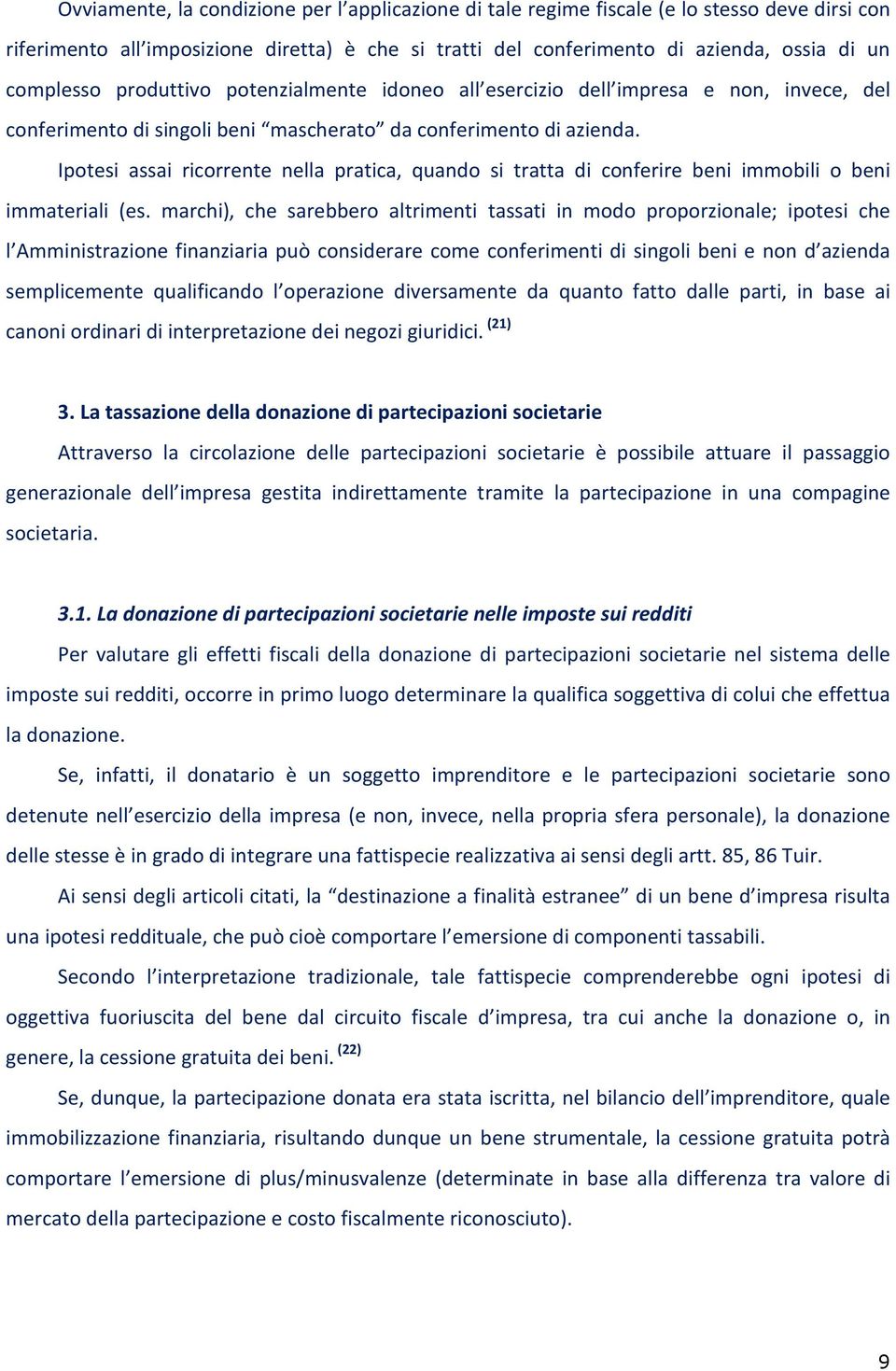 Ovviamente, la condizione per l'applicazione di tale regime fiscale (e lo stesso deve dirsi con riferimento all'imposizione diretta) è che si tratti del conferimento di azienda, ossia di un complesso produttivo potenzialmente idoneo all'esercizio dell'impresa e non, invece, del conferimento di singoli beni "mascherato" da conferimento di azienda.

Ipotesi assai ricorrente nella pratica, quando si tratta di conferire beni immobili o beni immateriali (es. marchi), che sarebbero altrimenti tassati in modo proporzionale; ipotesi che l'Amministrazione finanziaria può considerare come conferimenti di singoli beni e non d'azienda semplicemente qualificando l'operazione diversamente da quanto fatto dalle parti, in base ai canoni ordinari di interpretazione dei negozi giuridici. $^{(21)}$

3. La tassazione della donazione di partecipazioni societarie

Attraverso la circolazione delle partecipazioni societarie è possibile attuare il passaggio generazionale dell'impresa gestita indirettamente tramite la partecipazione in una compagine societaria.

3.1. La donazione di partecipazioni societarie nelle imposte sui redditi

Per valutare gli effetti fiscali della donazione di partecipazioni societarie nel sistema delle imposte sui redditi, occorre in primo luogo determinare la qualifica soggettiva di colui che effettua la donazione.

Se, infatti, il donatario è un soggetto imprenditore e le partecipazioni societarie sono detenute nell'esercizio della impresa (e non, invece, nella propria sfera personale), la donazione delle stesse è in grado di integrare una fattispecie realizzativa ai sensi degli artt. 85, 86 Tuir.

Ai sensi degli articoli citati, la "destinazione a finalità estranee" di un bene d'impresa risulta una ipotesi reddituale, che può cioè comportare l'emersione di componenti tassabili.

Secondo l'interpretazione tradizionale, tale fattispecie comprenderebbe ogni ipotesi di oggettiva fuoriuscita del bene dal circuito fiscale d'impresa, tra cui anche la donazione o, in genere, la cessione gratuita dei beni. $^{(22)}$

Se, dunque, la partecipazione donata era stata iscritta, nel bilancio dell'imprenditore, quale immobilizzazione finanziaria, risultando dunque un bene strumentale, la cessione gratuita potrà comportare l'emersione di plus/minusvalenze (determinate in base alla differenza tra valore di mercato della partecipazione e costo fiscalmente riconosciuto).

9